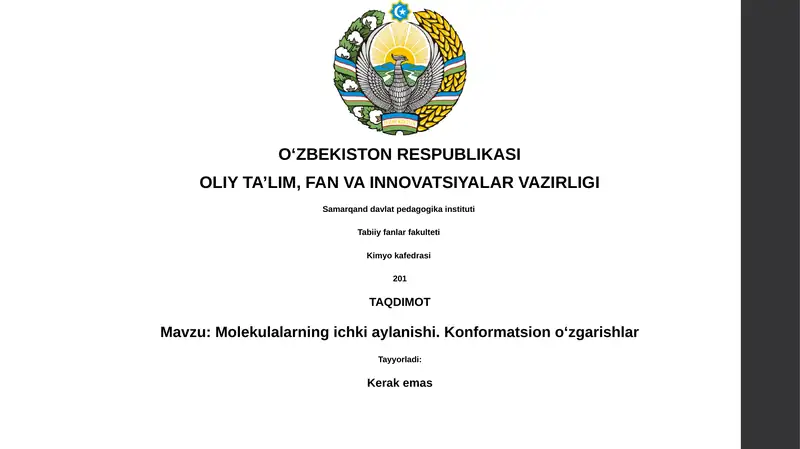 O‘ZBEKISTON RESPUBLIKASI

OLIY TA’LIM, FAN VA INNOVATSIYALAR VAZIRLIGI

Samarqand davlat pedagogika instituti

Tabiiy fanlar fakulteti

Kimyo kafedrasi

201

TAQDIMOT

Mavzu: Molekulalarning ichki aylanishi. Konformatsion o‘zgarishlar

Tayyorladi:

Kerak emas